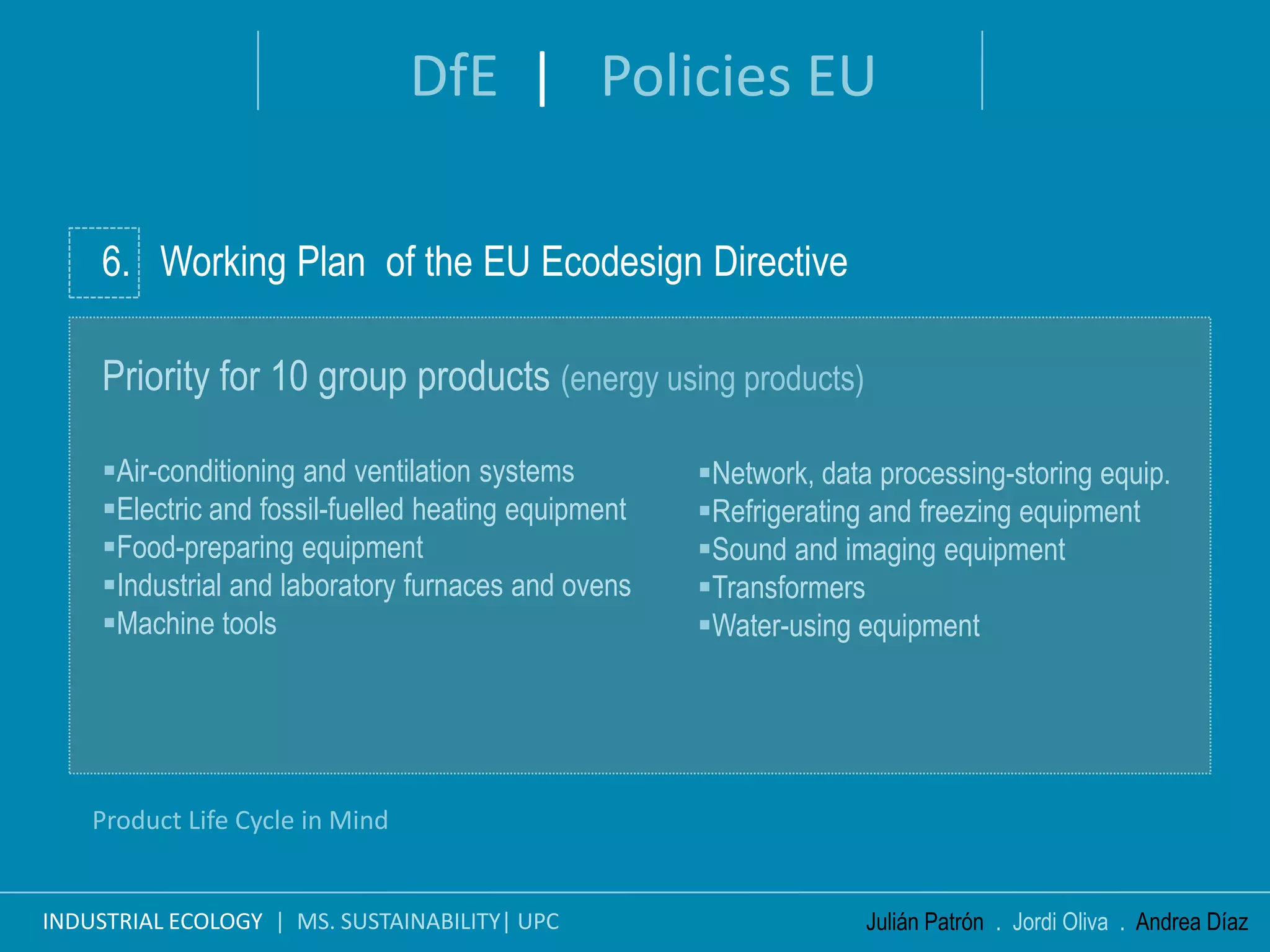 DfE | Policies EU

6. Working Plan of the EU Ecodesign Directive

Priority for 10 group products (energy using products)

▪Air-conditioning and ventilation systems
▪Electric and fossil-fuelled heating equipment
▪Food-preparing equipment
▪Industrial and laboratory furnaces and ovens
▪Machine tools

▪Network, data processing-storing equip.
▪Refrigerating and freezing equipment
▪Sound and imaging equipment
▪Transformers
▪Water-using equipment

Product Life Cycle in Mind

INDUSTRIAL ECOLOGY | MS. SUSTAINABILITY| UPC

Julián Patrón . Jordi Oliva . Andrea Díaz